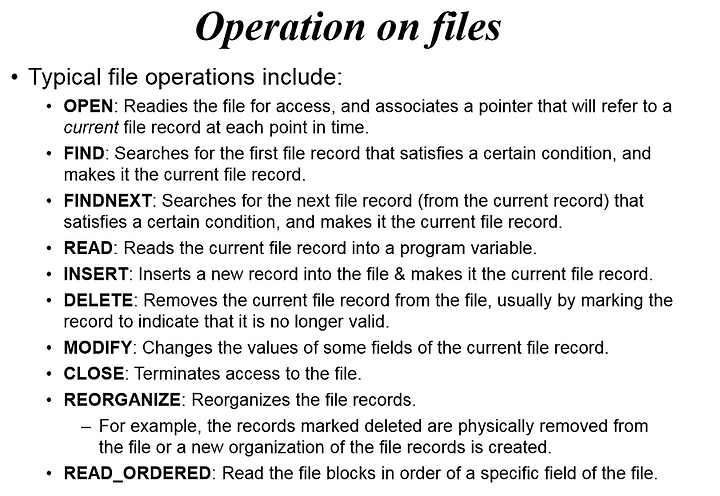 Operation on files

• Typical file operations include:

• OPEN: Readies the file for access, and associates a pointer that will refer to a current file record at each point in time.

• FIND: Searches for the first file record that satisfies a certain condition, and makes it the current file record.

• FINDNEXT: Searches for the next file record (from the current record) that satisfies a certain condition, and makes it the current file record.

• READ: Reads the current file record into a program variable.

• INSERT: Inserts a new record into the file & makes it the current file record.

• DELETE: Removes the current file record from the file, usually by marking the record to indicate that it is no longer valid.

• MODIFY: Changes the values of some fields of the current file record.

• CLOSE: Terminates access to the file.

• REORGANIZE: Reorganizes the file records.

– For example, the records marked deleted are physically removed from the file or a new organization of the file records is created.

• READ_ORDERED: Read the file blocks in order of a specific field of the file.